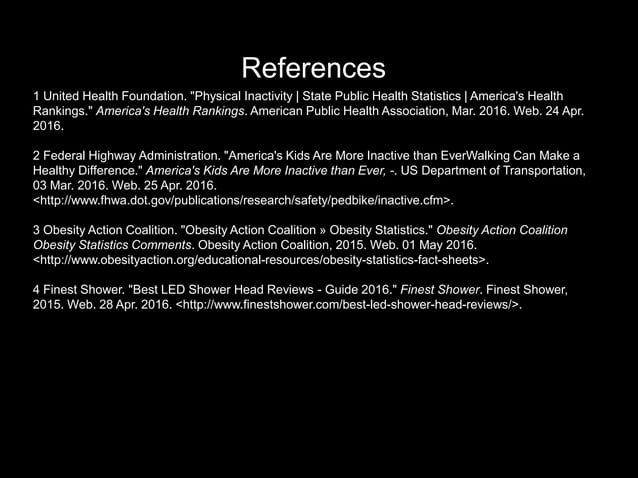 References

1 United Health Foundation. "Physical Inactivity | State Public Health Statistics | America's Health Rankings." America's Health Rankings. American Public Health Association, Mar. 2016. Web. 24 Apr. 2016.

2 Federal Highway Administration. "America's Kids Are More Inactive than EverWalking Can Make a Healthy Difference." America's Kids Are More Inactive than Ever, -. US Department of Transportation, 03 Mar. 2016. Web. 25 Apr. 2016. <http://www.fhwa.dot.gov/publications/research/safety/pedbike/inactive.cfm>.

3 Obesity Action Coalition. "Obesity Action Coalition » Obesity Statistics." Obesity Action Coalition Obesity Statistics Comments. Obesity Action Coalition, 2015. Web. 01 May 2016. <http://www.obesityaction.org/educational-resources/obesity-statistics-fact-sheets>.

4 Finest Shower. "Best LED Shower Head Reviews - Guide 2016." Finest Shower. Finest Shower, 2015. Web. 28 Apr. 2016. <http://www.finestshower.com/best-led-shower-head-reviews/>.